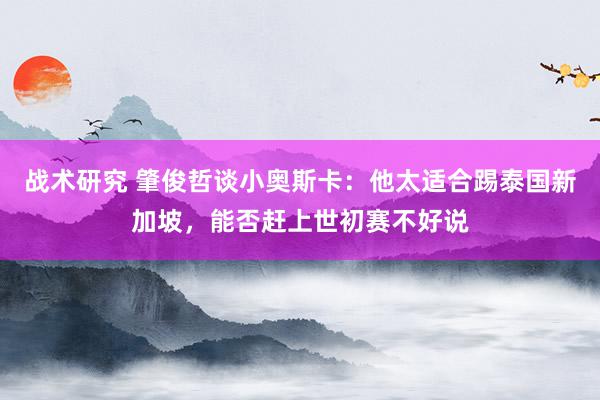 战术研究 肇俊哲谈小奥斯卡：他太适合踢泰国新加坡，能否赶上世初赛不好说